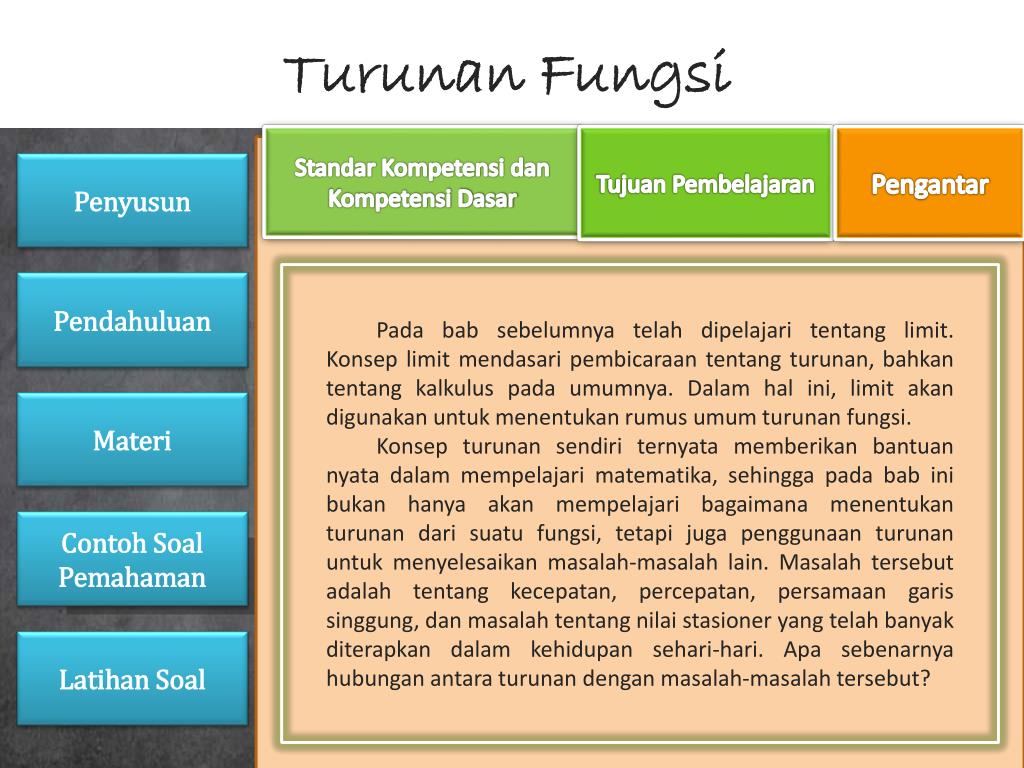 Turunan Fungsi

Penyusun

Pendahuluan

Materi

Contoh Soal Pemahaman

Latihan Soal

Standar Kompetensi dan Kompetensi Dasar

Tujuan Pembelajaran

Pengantar

Pada bab sebelumnya telah dipelajari tentang limit. Konsep limit mendasari pembicaraan tentang turunan, bahkan tentang kalkulus pada umumnya. Dalam hal ini, limit akan digunakan untuk menentukan rumus umum turunan fungsi.

Konsep turunan sendiri ternyata memberikan bantuan nyata dalam mempelajari matematika, sehingga pada bab ini bukan hanya akan mempelajari bagaimana menentukan turunan dari suatu fungsi, tetapi juga penggunaan turunan untuk menyelesaikan masalah-masalah lain. Masalah tersebut adalah tentang kecepatan, percepatan, persamaan garis singgung, dan masalah tentang nilai stasioner yang telah banyak diterapkan dalam kehidupan sehari-hari. Apa sebenarnya hubungan antara turunan dengan masalah-masalah tersebut?